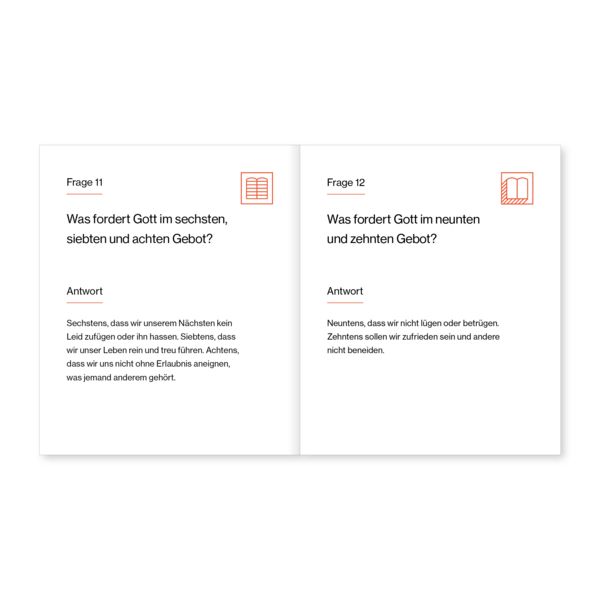 Frage 11

Was fordert Gott im sechsten, siebten und achten Gebot?

Antwort

Sechstens, dass wir unserem Nächsten kein Leid zufügen oder ihn hassen. Siebtens, dass wir unser Leben rein und treu führen. Achtens, dass wir uns nicht ohne Erlaubnis aneignen, was jemand anderem gehört.

Frage 12

Was fordert Gott im neunten und zehnten Gebot?

Antwort

Neuntens, dass wir nicht lügen oder betrügen. Zehntens sollen wir zufrieden sein und andere nicht beneiden.